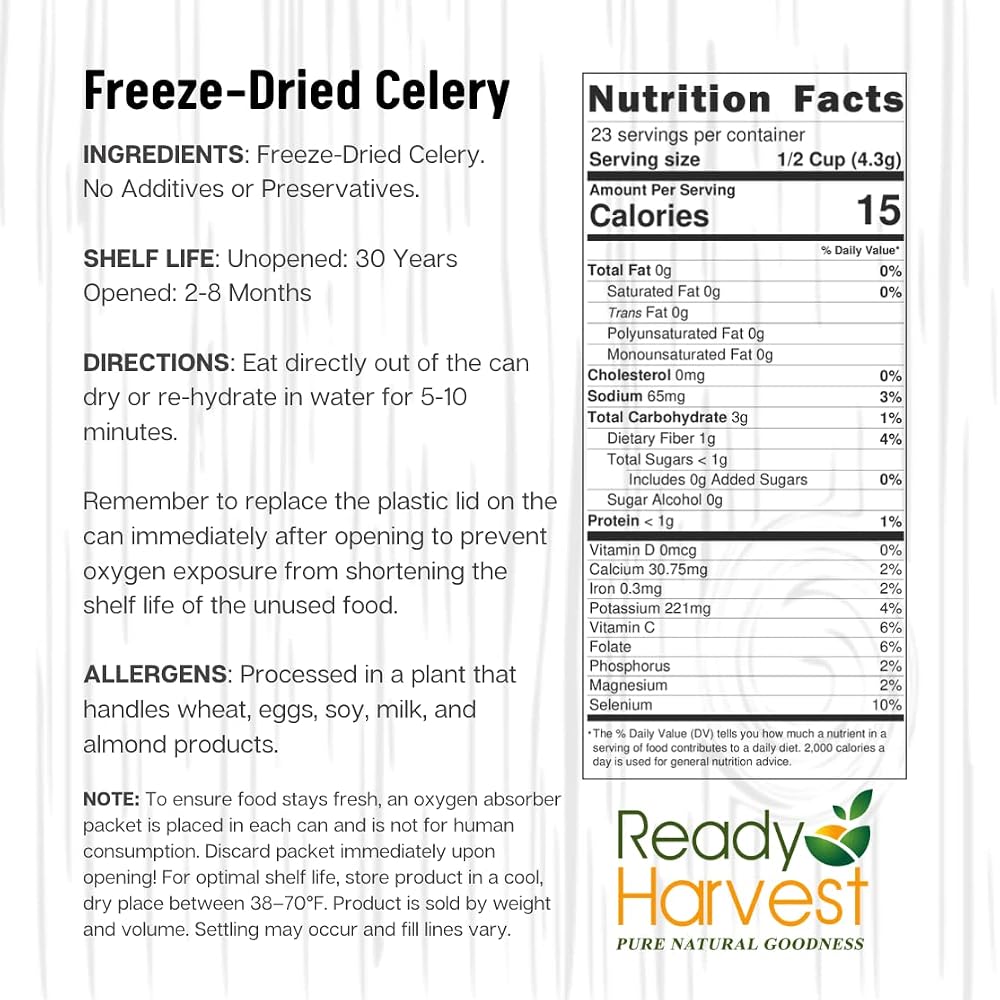 Freeze-Dried Celery

INGREDIENTS: Freeze-Dried Celery. No Additives or Preservatives.

SHELF LIFE: Unopened: 30 Years
Opened: 2-8 Months

DIRECTIONS: Eat directly out of the can dry or re-hydrate in water for 5-10 minutes.

Remember to replace the plastic lid on the can immediately after opening to prevent oxygen exposure from shortening the shelf life of the unused food.

ALLERGENS: Processed in a plant that handles wheat, eggs, soy, milk, and almond products.

NOTE: To ensure food stays fresh, an oxygen absorber packet is placed in each can and is not for human consumption. Discard packet immediately upon opening! For optimal shelf life, store product in a cool, dry place between 38–70°F. Product is sold by weight and volume. Settling may occur and fill lines vary.

Nutrition Facts
23 servings per container
Serving size 1/2 Cup (4.3g)
Amount Per Serving
Calories 15
% Daily Value*
Total Fat 0g 0%
Saturated Fat 0g 0%
Trans Fat 0g
Polyunsaturated Fat 0g
Monounsaturated Fat 0g
Cholesterol 0mg 0%
Sodium 65mg 3%
Total Carbohydrate 3g 1%
Dietary Fiber 1g 4%
Total Sugars < 1g
Includes 0g Added Sugars 0%
Sugar Alcohol 0g
Protein < 1g 1%
Vitamin D 0mcg 0%
Calcium 30.75mg 2%
Iron 0.3mg 2%
Potassium 221mg 4%
Vitamin C 6%
Folate 6%
Phosphorus 2%
Magnesium 2%
Selenium 10%
*The % Daily Value (DV) tells you how much a nutrient in a serving of food contributes to a daily diet. 2,000 calories a day is used for general nutrition advice.

Ready Harvest
PURE NATURAL GOODNESS